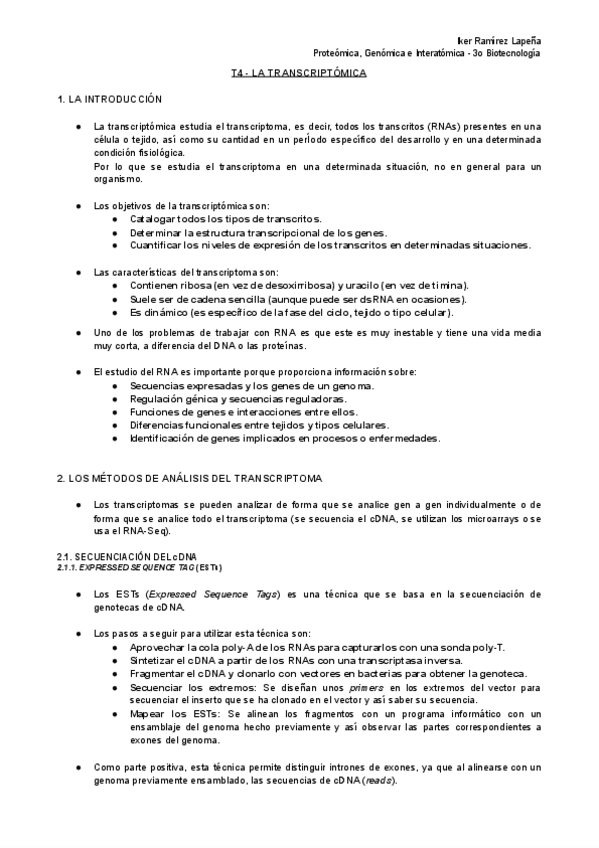 Iker Ramírez Lapeña
Proteómica, Genómica e Interatómica - 3o Biotecnología

T4 - LA TRANSCRIPTÓMICA

1. LA INTRODUCCIÓN

● La transcriptómica estudia el transcriptoma, es decir, todos los transcritos (RNAs) presentes en una célula o tejido, así como su cantidad en un período específico del desarrollo y en una determinada condición fisiológica.
Por lo que se estudia el transcriptoma en una determinada situación, no en general para un organismo.

● Los objetivos de la transcriptómica son:
  ● Catalogar todos los tipos de transcritos.
  ● Determinar la estructura transcripcional de los genes.
  ● Cuantificar los niveles de expresión de los transcritos en determinadas situaciones.

● Las características del transcriptoma son:
  ● Contienen ribosa (en vez de desoxirribosa) y uracilo (en vez de timina).
  ● Suele ser de cadena sencilla (aunque puede ser dsRNA en ocasiones).
  ● Es dinámico (es específico de la fase del ciclo, tejido o tipo celular).

● Uno de los problemas de trabajar con RNA es que este es muy inestable y tiene una vida media muy corta, a diferencia del DNA o las proteínas.

● El estudio del RNA es importante porque proporciona información sobre:
  ● Secuencias expresadas y los genes de un genoma.
  ● Regulación génica y secuencias reguladoras.
  ● Funciones de genes e interacciones entre ellos.
  ● Diferencias funcionales entre tejidos y tipos celulares.
  ● Identificación de genes implicados en procesos o enfermedades.

2. LOS MÉTODOS DE ANÁLISIS DEL TRANSCRIPTOMA

● Los transcriptomas se pueden analizar de forma que se analice gen a gen individualmente o de forma que se analice todo el transcriptoma (se secuencia el cDNA, se utilizan los microarrays o se usa el RNA-Seq).

2.1. SECUENCIACIÓN DEL cDNA
2.1.1. EXPRESSED SEQUENCE TAG (ESTs)

● Los ESTs (Expressed Sequence Tags) es una técnica que se basa en la secuenciación de genotecas de cDNA.

● Los pasos a seguir para utilizar esta técnica son:
  ● Aprovechar la cola poly-A de los RNAs para capturarlos con una sonda poly-T.
  ● Sintetizar el cDNA a partir de los RNAs con una transcriptasa inversa.
  ● Fragmentar el cDNA y clonarlo con vectores en bacterias para obtener la genoteca.
  ● Secuenciar los extremos: Se diseñan unos primers en los extremos del vector para secuenciar el inserto que se ha clonado en el vector y así saber su secuencia.
  ● Mapear los ESTs: Se alinean los fragmentos con un programa informático con un ensamblaje del genoma hecho previamente y así observar las partes correspondientes a exones del genoma.

● Como parte positiva, esta técnica permite distinguir intrones de exones, ya que al alinearse con un genoma previamente ensamblado, las secuencias de cDNA (reads).